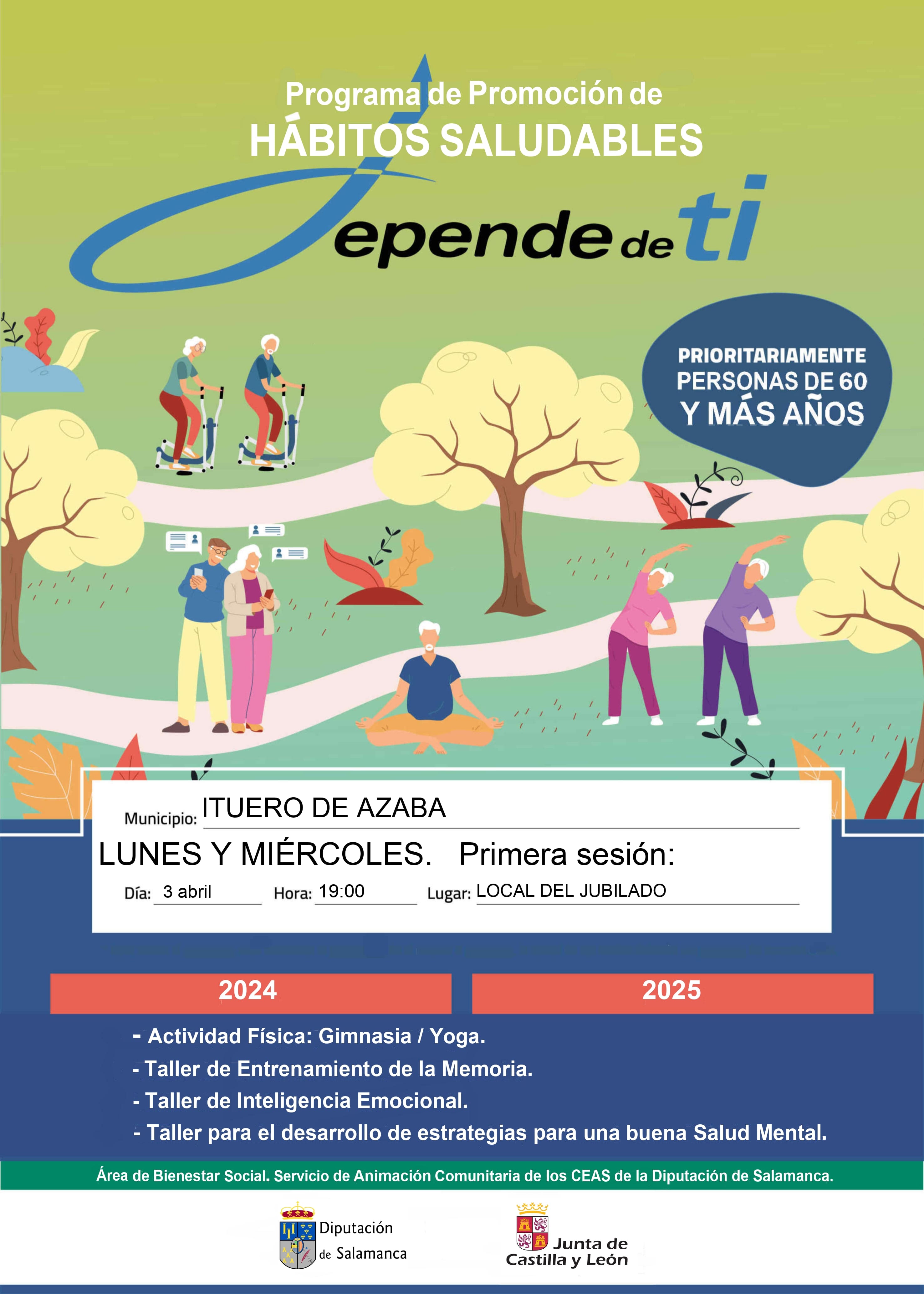 Programa de Promoción de
HÁBITOS SALUDABLES

Depende de ti

PRIORITARIAMENTE
PERSONAS DE 60
Y MÁS AÑOS

Municipio: ITUERO DE AZABA

LUNES Y MIÉRCOLES. Primera sesión:

Día: 3 abril Hora: 19:00 Lugar: LOCAL DEL JUBILADO

2024 2025

- Actividad Física: Gimnasia / Yoga.
- Taller de Entrenamiento de la Memoria.
- Taller de Inteligencia Emocional.
- Taller para el desarrollo de estrategias para una buena Salud Mental.

Área de Bienestar Social. Servicio de Animación Comunitaria de los CEAS de la Diputación de Salamanca.

Diputación de Salamanca

Junta de Castilla y León